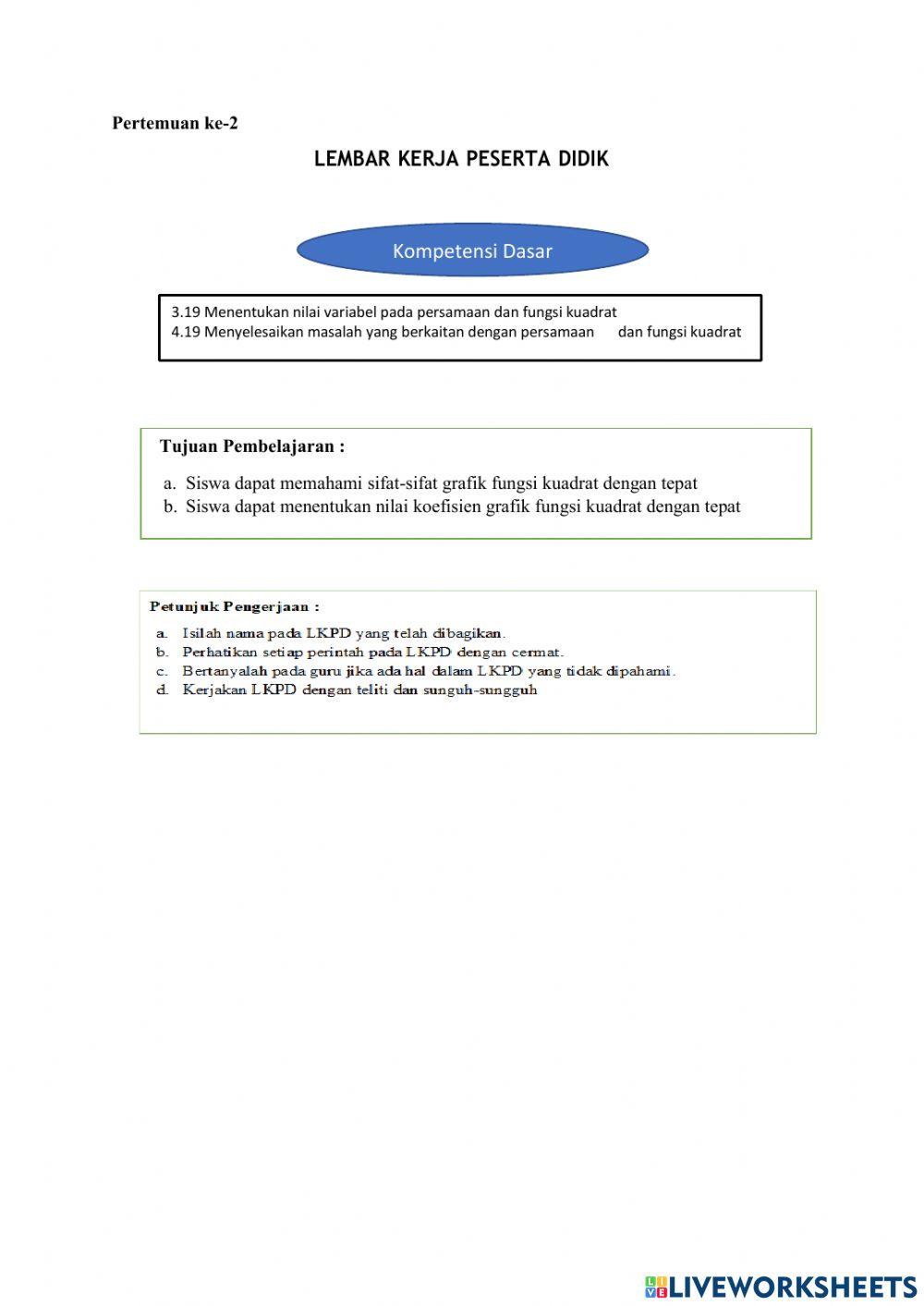 Pertemuan ke-2

LEMBAR KERJA PESERTA DIDIK

Kompetensi Dasar

3.19 Menentukan nilai variabel pada persamaan dan fungsi kuadrat
4.19 Menyelesaikan masalah yang berkaitan dengan persamaan dan fungsi kuadrat

Tujuan Pembelajaran :

a. Siswa dapat memahami sifat-sifat grafik fungsi kuadrat dengan tepat
b. Siswa dapat menentukan nilai koefisien grafik fungsi kuadrat dengan tepat

Petunjuk Pengerjaan :

a. Isilah nama pada LKPD yang telah dibagikan.
b. Perhatikan setiap perintah pada LKPD dengan cermat.
c. Bertanyalah pada guru jika ada hal dalam LKPD yang tidak dipahami.
d. Kerjakan LKPD dengan teliti dan sunguh-sungguh

LIVEWORKSHEETS